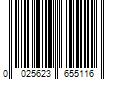 0 025623 655116